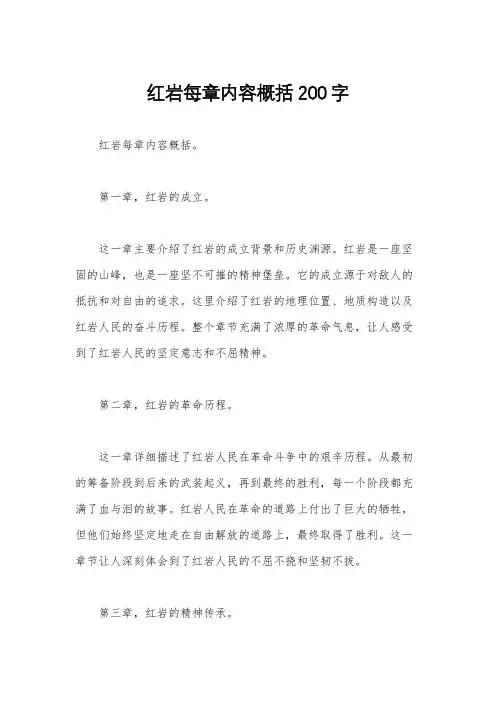 红岩每章内容概括200字

红岩每章内容概括。

第一章，红岩的成立。

这一章主要介绍了红岩的成立背景和历史渊源。红岩是一座坚固的山峰，也是一座坚不可摧的精神堡垒。它的成立源于对敌人的抵抗和对自由的追求。这里介绍了红岩的地理位置、地质构造以及红岩人民的奋斗历程。整个章节充满了浓厚的革命气息，让人感受到了红岩人民的坚定意志和不屈精神。

第二章，红岩的革命历程。

这一章详细描述了红岩人民在革命斗争中的艰辛历程。从最初的筹备阶段到后来的武装起义，再到最终的胜利，每一个阶段都充满了血与泪的故事。红岩人民在革命的道路上付出了巨大的牺牲，但他们始终坚定地走在自由解放的道路上，最终取得了胜利。这一章节让人深刻体会到了红岩人民的不屈不挠和坚韧不拔。

第三章，红岩的精神传承。